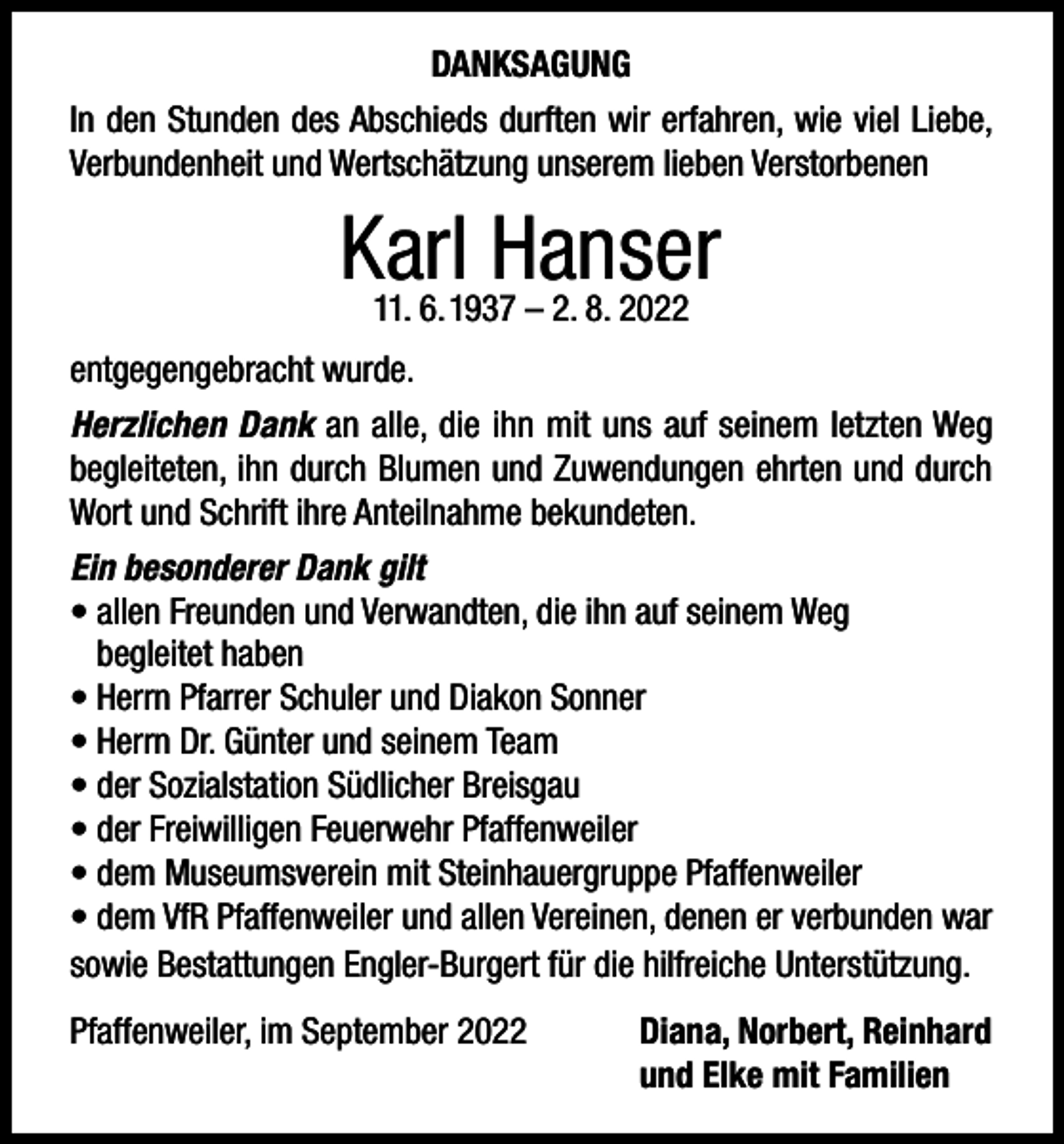 DANKSAGUNG

In den Stunden des Abschieds durften wir erfahren, wie viel Liebe, Verbundenheit und Wertschätzung unserem lieben Verstorbenen

Karl Hanser

11. 6. 1937 – 2. 8. 2022

entgegengebracht wurde.

Herzlichen Dank an alle, die ihn mit uns auf seinem letzten Weg begleiteten, ihn durch Blumen und Zuwendungen ehrten und durch Wort und Schrift ihre Anteilnahme bekundeten.

Ein besonderer Dank gilt
• allen Freunden und Verwandten, die ihn auf seinem Weg begleitet haben
• Herrn Pfarrer Schuler und Diakon Sonner
• Herrn Dr. Günter und seinem Team
• der Sozialstation Südlicher Breisgau
• der Freiwilligen Feuerwehr Pfaffenweiler
• dem Museumsverein mit Steinhauergruppe Pfaffenweiler
• dem VfR Pfaffenweiler und allen Vereinen, denen er verbunden war

sowie Bestattungen Engler-Burgert für die hilfreiche Unterstützung.

Pfaffenweiler, im September 2022

Diana, Norbert, Reinhard
und Elke mit Familien